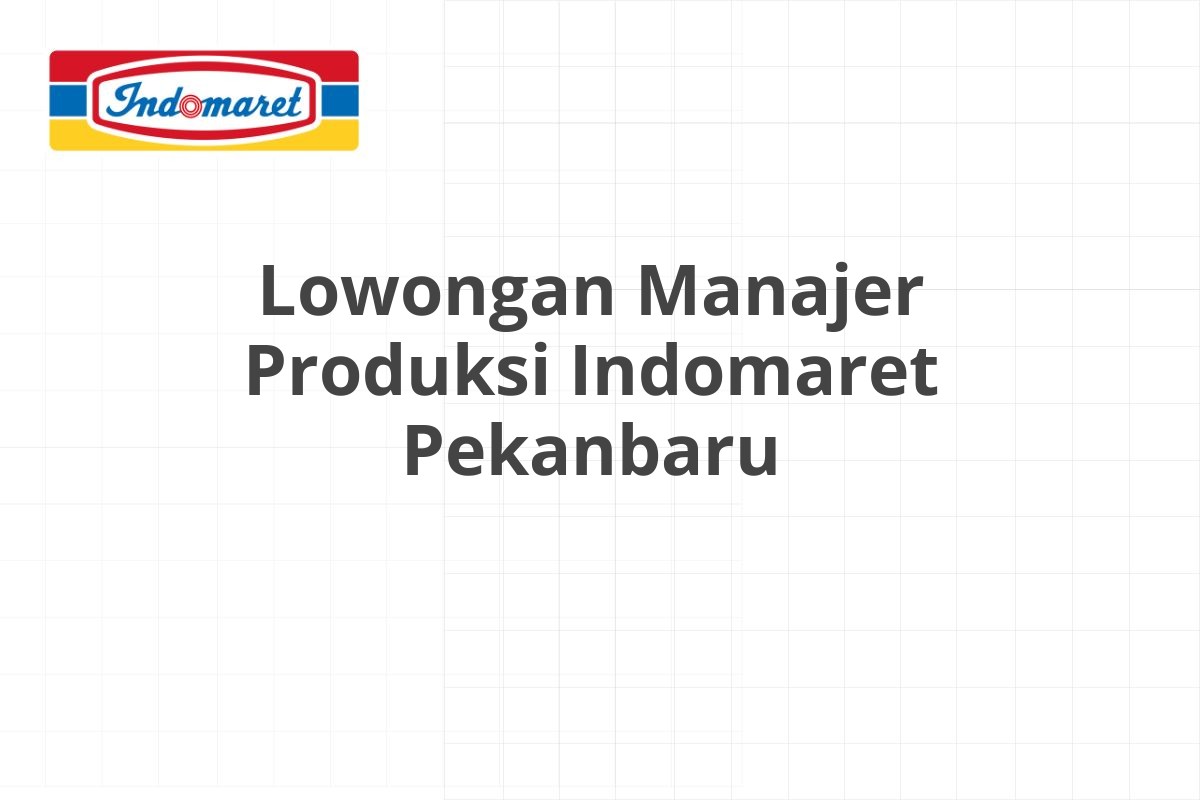 Indomaret

Lowongan Manajer Produksi Indomaret Pekanbaru